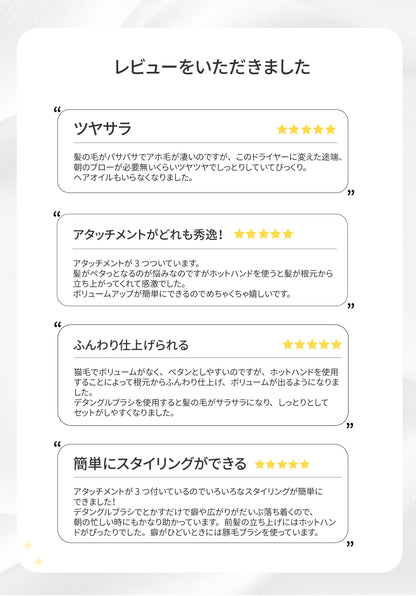 レビューをいただきました

“

ツヤサラ ★★★★★

髪の毛がパサパサでアホ毛が凄いのですが、このドライヤーに変えた途端、朝のブローが必要無いくらいツヤツヤでしっとりしていてびっくり。ヘアオイルもいらなくなりました。

”

“

アタッチメントがどれも秀逸！ ★★★★★

アタッチメントが３つついています。
髪がペタっとなるのが悩みなのですがホットハンドを使うと髪が根元から立ち上がってくれて感激でした。
ボリュームアップが簡単にできるのでめちゃくちゃ嬉しいです。

”

“

ふんわり仕上げられる ★★★★★

猫毛でボリュームがなく、ペタンとしやすいのですが、ホットハンドを使用することによって根元からふんわり仕上げ、ボリュームが出るようになりました。
デタングルブラシを使用すると髪の毛がサラサラになり、しっとりとしてセットがしやすくなりました。

”

“

簡単にスタイリングができる ★★★★★

アタッチメントが３つ付いているのでいろいろなスタイリングが簡単にできました！
デタングルブラシでとかすだけで癖や広がりがだいぶ落ち着くので、朝の忙しい時にもかなり助かっています。前髪の立ち上げにはホットハンドがぴったりでした。癖がひどいときには豚毛ブラシを使っています。

”